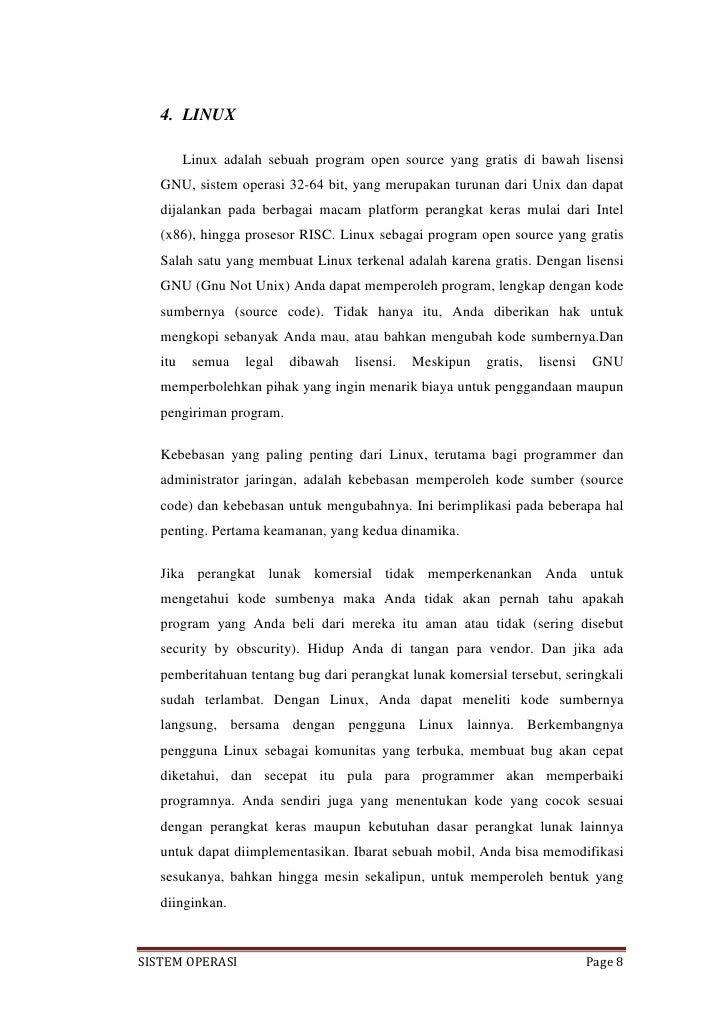 4. LINUX

Linux adalah sebuah program open source yang gratis di bawah lisensi GNU, sistem operasi 32-64 bit, yang merupakan turunan dari Unix dan dapat dijalankan pada berbagai macam platform perangkat keras mulai dari Intel (x86), hingga prosesor RISC. Linux sebagai program open source yang gratis Salah satu yang membuat Linux terkenal adalah karena gratis. Dengan lisensi GNU (Gnu Not Unix) Anda dapat memperoleh program, lengkap dengan kode sumbernya (source code). Tidak hanya itu, Anda diberikan hak untuk mengkopi sebanyak Anda mau, atau bahkan mengubah kode sumbernya.Dan itu semua legal dibawah lisensi. Meskipun gratis, lisensi GNU memperbolehkan pihak yang ingin menarik biaya untuk penggandaan maupun pengiriman program.

Kebebasan yang paling penting dari Linux, terutama bagi programmer dan administrator jaringan, adalah kebebasan memperoleh kode sumber (source code) dan kebebasan untuk mengubahnya. Ini berimplikasi pada beberapa hal penting. Pertama keamanan, yang kedua dinamika.

Jika perangkat lunak komersial tidak memperkenankan Anda untuk mengetahui kode sumbenya maka Anda tidak akan pernah tahu apakah program yang Anda beli dari mereka itu aman atau tidak (sering disebut security by obscurity). Hidup Anda di tangan para vendor. Dan jika ada pemberitahuan tentang bug dari perangkat lunak komersial tersebut, seringkali sudah terlambat. Dengan Linux, Anda dapat meneliti kode sumbernya langsung, bersama dengan pengguna Linux lainnya. Berkembangnya pengguna Linux sebagai komunitas yang terbuka, membuat bug akan cepat diketahui, dan secepat itu pula para programmer akan memperbaiki programnya. Anda sendiri juga yang menentukan kode yang cocok sesuai dengan perangkat keras maupun kebutuhan dasar perangkat lunak lainnya untuk dapat diimplementasikan. Ibarat sebuah mobil, Anda bisa memodifikasi sesukanya, bahkan hingga mesin sekalipun, untuk memperoleh bentuk yang diinginkan.

SISTEM OPERASI Page 8